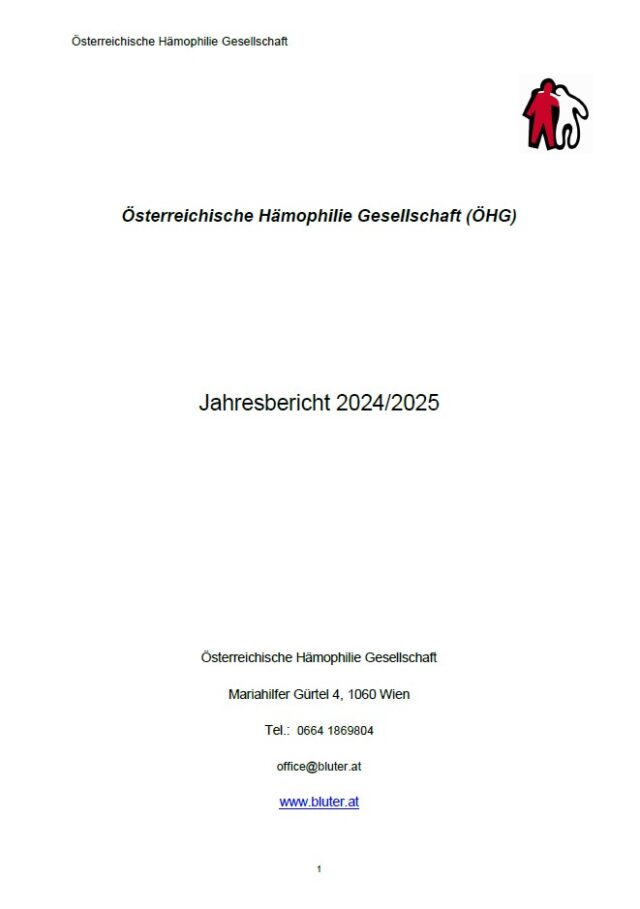 Österreichische Hämophilie Gesellschaft

Österreichische Hämophilie Gesellschaft (ÖHG)

Jahresbericht 2024/2025

Österreichische Hämophilie Gesellschaft

Mariahilfer Gürtel 4, 1060 Wien

Tel.: 0664 1869804

office@bluter.at

www.bluter.at

1